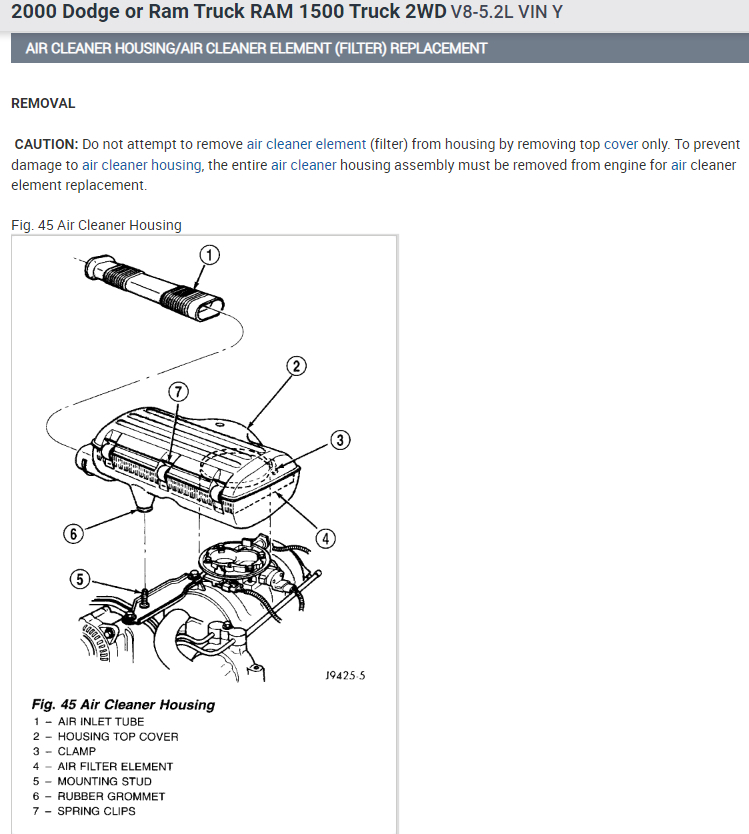 2000 Dodge or Ram Truck RAM 1500 Truck 2WD V8-5.2L VIN Y

AIR CLEANER HOUSING/AIR CLEANER ELEMENT (FILTER) REPLACEMENT

REMOVAL

CAUTION: Do not attempt to remove air cleaner element (filter) from housing by removing top cover only. To prevent damage to air cleaner housing, the entire air cleaner housing assembly must be removed from engine for air cleaner element replacement.

Fig. 45 Air Cleaner Housing

1
2
7
3
6
4
5
J9425-5

Fig. 45 Air Cleaner Housing
1 – AIR INLET TUBE
2 – HOUSING TOP COVER
3 – CLAMP
4 – AIR FILTER ELEMENT
5 – MOUNTING STUD
6 – RUBBER GROMMET
7 – SPRING CLIPS